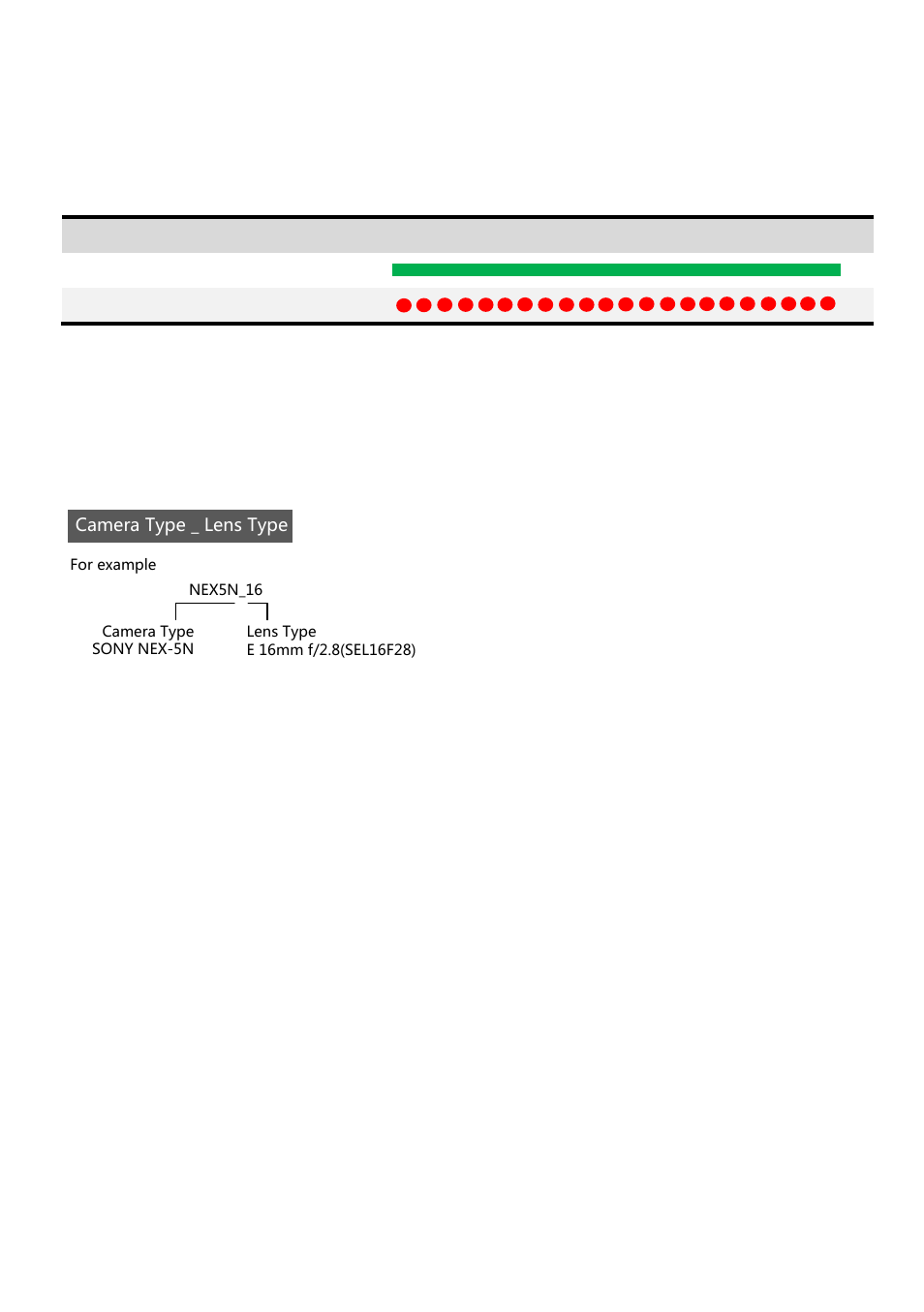 Camera Type _ Lens Type

For example

NEX5N_16

Camera Type
SONY NEX-5N

Lens Type
E 16mm f/2.8(SEL16F28)